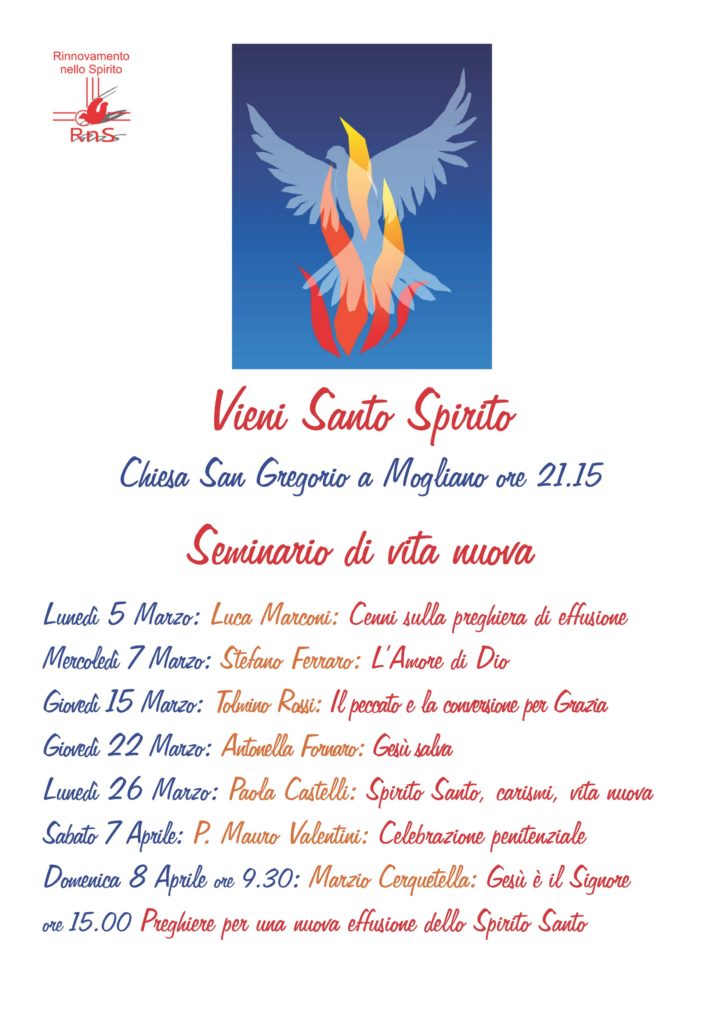 Rinnovamento nello Spirito

RnS

Vieni Santo Spirito

Chiesa San Gregorio a Mogliano ore 21.15

Seminario di vita nuova

Lunedì 5 Marzo: Luca Marconi: Cenni sulla preghiera di effusione

Mercoledì 7 Marzo: Stefano Ferraro: L'Amore di Dio

Giovedì 15 Marzo: Tolmino Rossi: Il peccato e la conversione per Grazia

Giovedì 22 Marzo: Antonella Fornaro: Gesù salva

Lunedì 26 Marzo: Paola Castelli: Spirito Santo, carismi, vita nuova

Sabato 7 Aprile: P. Mauro Valentini: Celebrazione penitenziale

Domenica 8 Aprile ore 9.30: Marzio Cerquetella: Gesù è il Signore

ore 15.00 Preghiere per una nuova effusione dello Spirito Santo